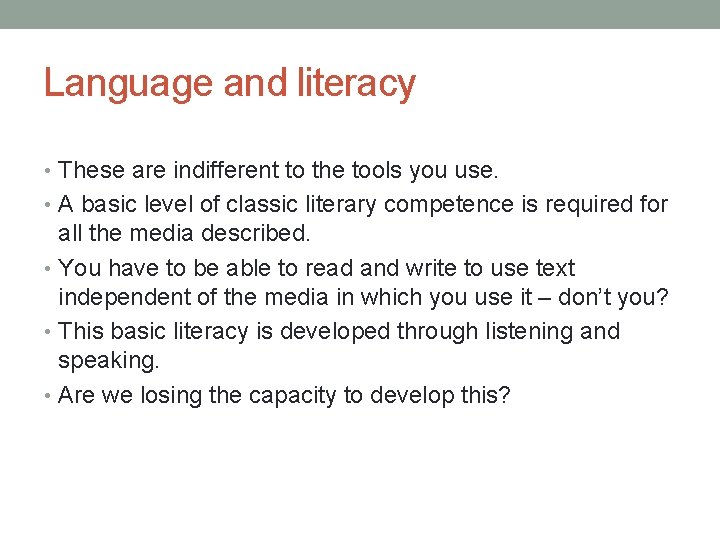 Language and literacy

• These are indifferent to the tools you use.
• A basic level of classic literary competence is required for all the media described.
• You have to be able to read and write to use text independent of the media in which you use it – don't you?
• This basic literacy is developed through listening and speaking.
• Are we losing the capacity to develop this?